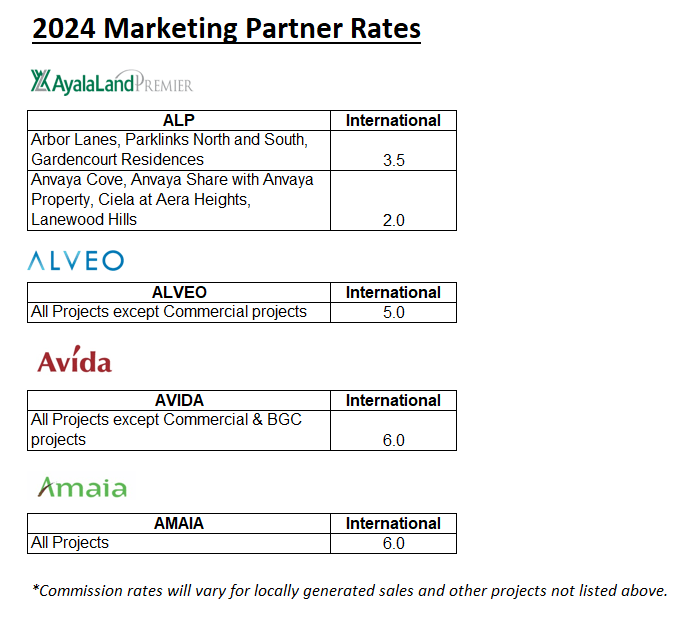 2024 Marketing Partner Rates

AyalaLand PREMIER

| ALP | International |
|---|---|
| Arbor Lanes, Parklinks North and South, Gardencourt Residences | 3.5 |
| Anvaya Cove, Anvaya Share with Anvaya Property, Ciela at Aera Heights, Lanewood Hills | 2.0 |

ALVEO

| ALVEO | International |
|---|---|
| All Projects except Commercial projects | 5.0 |

Avida

| AVIDA | International |
|---|---|
| All Projects except Commercial & BGC projects | 6.0 |

Amaia

| AMAIA | International |
|---|---|
| All Projects | 6.0 |

*Commission rates will vary for locally generated sales and other projects not listed above.